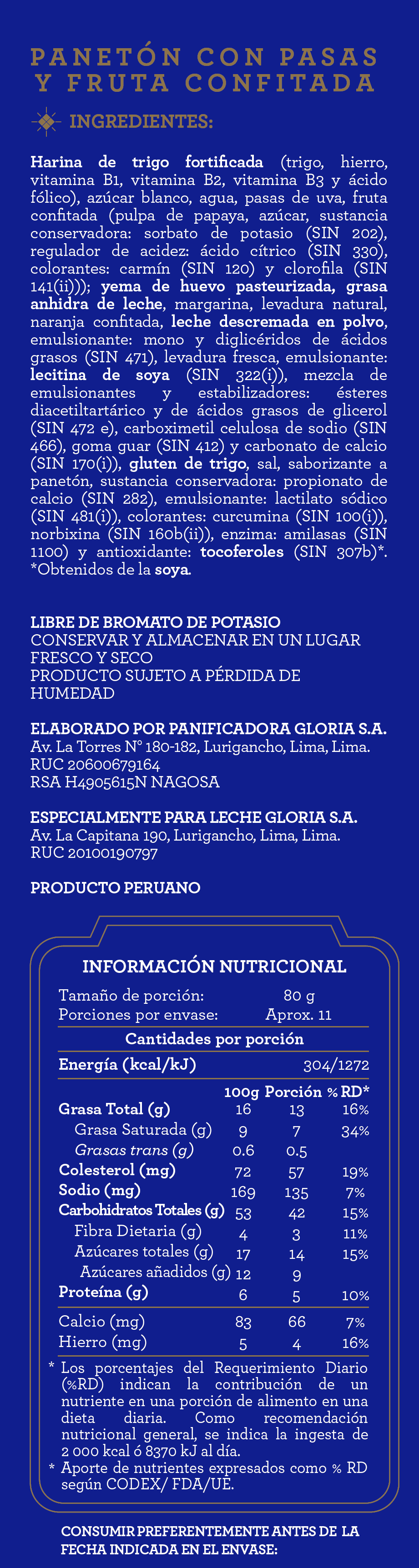 PANETÓN CON PASAS Y FRUTA CONFITADA

INGREDIENTES:

Harina de trigo fortificada (trigo, hierro, vitamina B1, vitamina B2, vitamina B3 y ácido fólico), azúcar blanco, agua, pasas de uva, fruta confitada (pulpa de papaya, azúcar, sustancia conservadora: sorbato de potasio (SIN 202), regulador de acidez: ácido cítrico (SIN 330), colorantes: carmín (SIN 120) y clorofila (SIN 141(ii))); yema de huevo pasteurizada, grasa anhidra de leche, margarina, levadura natural, naranja confitada, leche descremada en polvo, emulsionante: mono y diglicéridos de ácidos grasos (SIN 471), levadura fresca, emulsionante: lecitina de soya (SIN 322(i)), mezcla de emulsionantes y estabilizadores: ésteres diacetiltartárico y de ácidos grasos de glicerol (SIN 472 e), carboximetil celulosa de sodio (SIN 466), goma guar (SIN 412) y carbonato de calcio (SIN 170(i)), gluten de trigo, sal, saborizante a panetón, sustancia conservadora: propionato de calcio (SIN 282), emulsionante: lactilato sódico (SIN 481(i)), colorantes: curcumina (SIN 100(i)), norbixina (SIN 160b(ii)), enzima: amilasas (SIN 1100) y antioxidante: tocoferoles (SIN 307b)*. *Obtenidos de la soya.

LIBRE DE BROMATO DE POTASIO
CONSERVAR Y ALMACENAR EN UN LUGAR FRESCO Y SECO
PRODUCTO SUJETO A PÉRDIDA DE HUMEDAD

ELABORADO POR PANIFICADORA GLORIA S.A.
Av. La Torres N° 180-182, Lurigancho, Lima, Lima.
RUC 20600679164
RSA H4905615N NAGOSA

ESPECIALMENTE PARA LECHE GLORIA S.A.
Av. La Capitana 190, Lurigancho, Lima, Lima.
RUC 20100190797

PRODUCTO PERUANO

INFORMACIÓN NUTRICIONAL
Tamaño de porción: 80 g
Porciones por envase: Aprox. 11
Cantidades por porción
Energía (kcal/kJ) 304/1272

| | 100g | Porción | % RD* |
|---|---|---|---|
| Grasa Total (g) | 16 | 13 | 16% |
| Grasa Saturada (g) | 9 | 7 | 34% |
| Grasas trans (g) | 0.6 | 0.5 | |
| Colesterol (mg) | 72 | 57 | 19% |
| Sodio (mg) | 169 | 135 | 7% |
| Carbohidratos Totales (g) | 53 | 42 | 15% |
| Fibra Dietaria (g) | 4 | 3 | 11% |
| Azúcares totales (g) | 17 | 14 | 15% |
| Azúcares añadidos (g) | 12 | 9 | |
| Proteína (g) | 6 | 5 | 10% |
| Calcio (mg) | 83 | 66 | 7% |
| Hierro (mg) | 5 | 4 | 16% |

* Los porcentajes del Requerimiento Diario (%RD) indican la contribución de un nutriente en una porción de alimento en una dieta diaria. Como recomendación nutricional general, se indica la ingesta de 2 000 kcal ó 8370 kJ al día.
* Aporte de nutrientes expresados como % RD según CODEX/ FDA/UE.

CONSUMIR PREFERENTEMENTE ANTES DE LA FECHA INDICADA EN EL ENVASE: